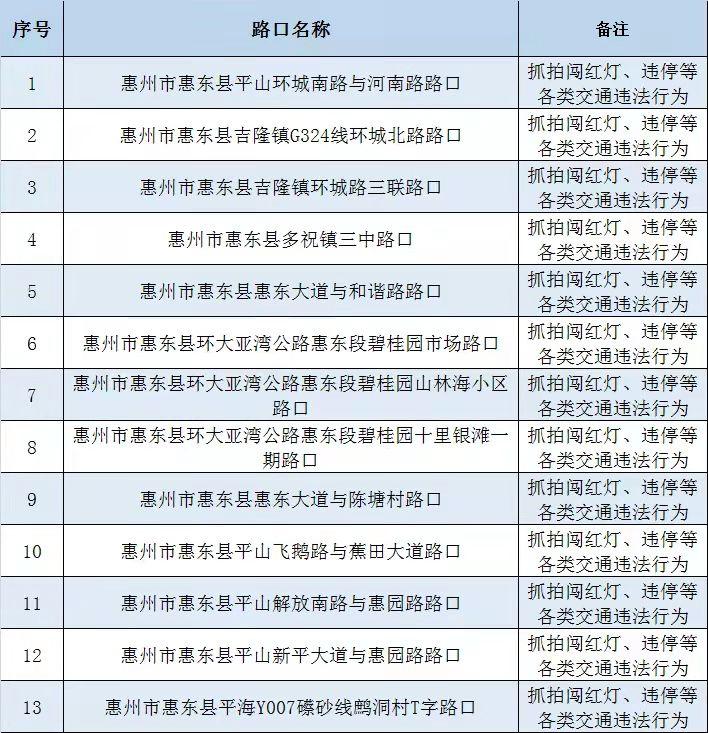 | 序号 | 路口名称 | 备注 |
|---|---|---|
| 1 | 惠州市惠东县平山环城南路与河南路路口 | 抓拍闯红灯、违停等各类交通违法行为 |
| 2 | 惠州市惠东县吉隆镇G324线环城北路路口 | 抓拍闯红灯、违停等各类交通违法行为 |
| 3 | 惠州市惠东县吉隆镇环城路三联路口 | 抓拍闯红灯、违停等各类交通违法行为 |
| 4 | 惠州市惠东县多祝镇三中路口 | 抓拍闯红灯、违停等各类交通违法行为 |
| 5 | 惠州市惠东县惠东大道与和谐路路口 | 抓拍闯红灯、违停等各类交通违法行为 |
| 6 | 惠州市惠东县环大亚湾公路惠东段碧桂园市场路口 | 抓拍闯红灯、违停等各类交通违法行为 |
| 7 | 惠州市惠东县环大亚湾公路惠东段碧桂园山林海小区路口 | 抓拍闯红灯、违停等各类交通违法行为 |
| 8 | 惠州市惠东县环大亚湾公路惠东段碧桂园十里银滩一期路口 | 抓拍闯红灯、违停等各类交通违法行为 |
| 9 | 惠州市惠东县惠东大道与陈塘村路口 | 抓拍闯红灯、违停等各类交通违法行为 |
| 10 | 惠州市惠东县平山飞鹅路与蕉田大道路口 | 抓拍闯红灯、违停等各类交通违法行为 |
| 11 | 惠州市惠东县平山解放南路与惠园路路口 | 抓拍闯红灯、违停等各类交通违法行为 |
| 12 | 惠州市惠东县平山新平大道与惠园路路口 | 抓拍闯红灯、违停等各类交通违法行为 |
| 13 | 惠州市惠东县平海Y007礤砂线鹧洞村T字路口 | 抓拍闯红灯、违停等各类交通违法行为 |